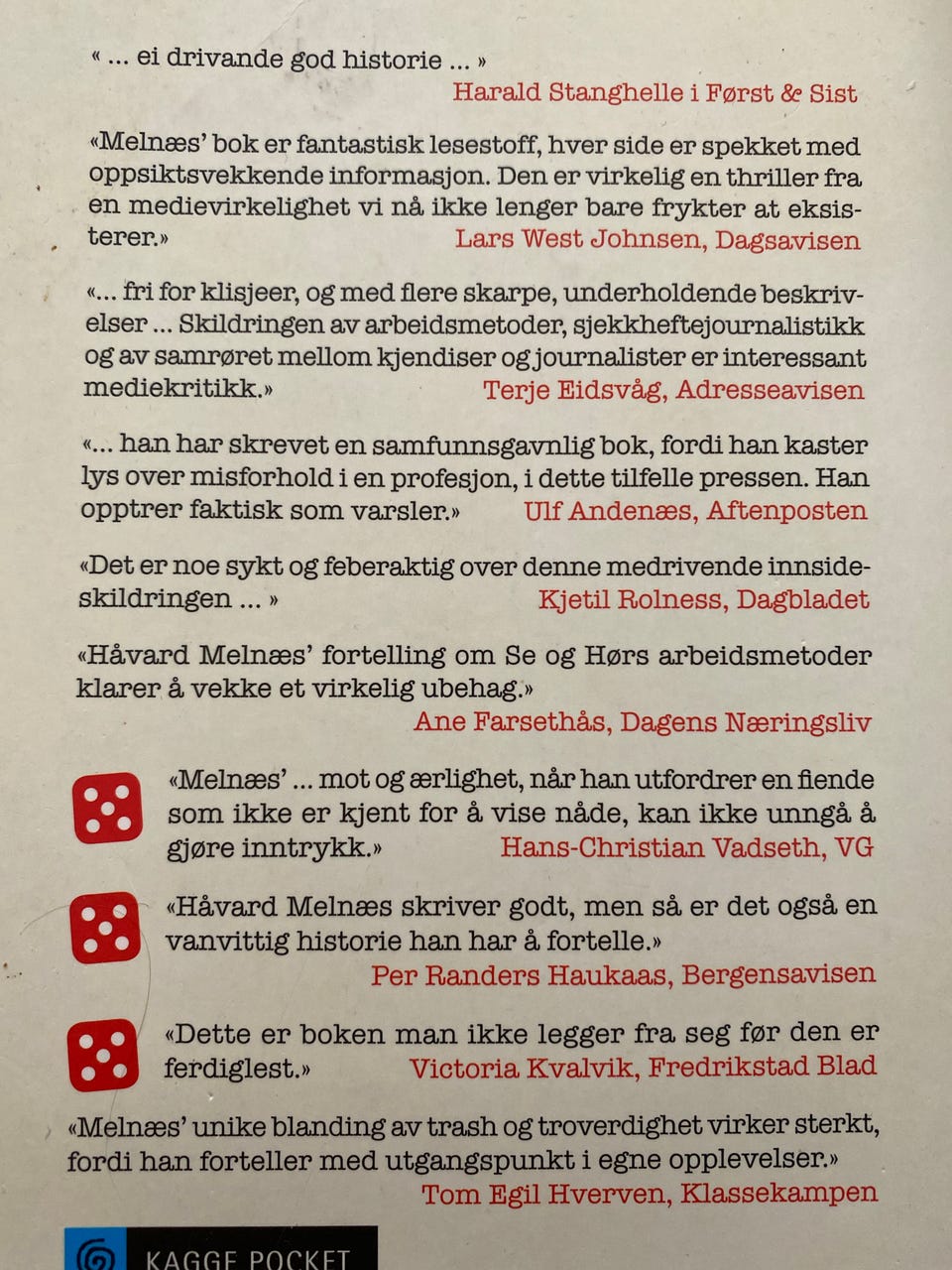 « ... ei drivande god historie ... »
Harald Stanghelle i Først & Sist

«Melnæs' bok er fantastisk lesestoff, hver side er spekket med oppsiktsvekkende informasjon. Den er virkelig en thriller fra en medievirkelighet vi nå ikke lenger bare frykter at eksisterer.» Lars West Johnsen, Dagsavisen

«... fri for klisjeer, og med flere skarpe, underholdende beskrivelser ... Skildringen av arbeidsmetoder, sjekkheftejournalistikk og av samrøret mellom kjendiser og journalister er interessant mediekritikk.» Terje Eidsvåg, Adresseavisen

«... han har skrevet en samfunnsgavnlig bok, fordi han kaster lys over misforhold i en profesjon, i dette tilfelle pressen. Han opptrer faktisk som varsler.» Ulf Andenæs, Aftenposten

«Det er noe sykt og feberaktig over denne medrivende innsideskildringen ... » Kjetil Rolness, Dagbladet

«Håvard Melnæs' fortelling om Se og Hørs arbeidsmetoder klarer å vekke et virkelig ubehag.»
Ane Farsethås, Dagens Næringsliv

«Melnæs' ... mot og ærlighet, når han utfordrer en fiende som ikke er kjent for å vise nåde, kan ikke unngå å gjøre inntrykk.» Hans-Christian Vadseth, VG

«Håvard Melnæs skriver godt, men så er det også en vanvittig historie han har å fortelle.»
Per Randers Haukaas, Bergensavisen

«Dette er boken man ikke legger fra seg før den er ferdiglest.» Victoria Kvalvik, Fredrikstad Blad

«Melnæs' unike blanding av trash og troverdighet virker sterkt, fordi han forteller med utgangspunkt i egne opplevelser.»
Tom Egil Hverven, Klassekampen

KAGGE POCKET